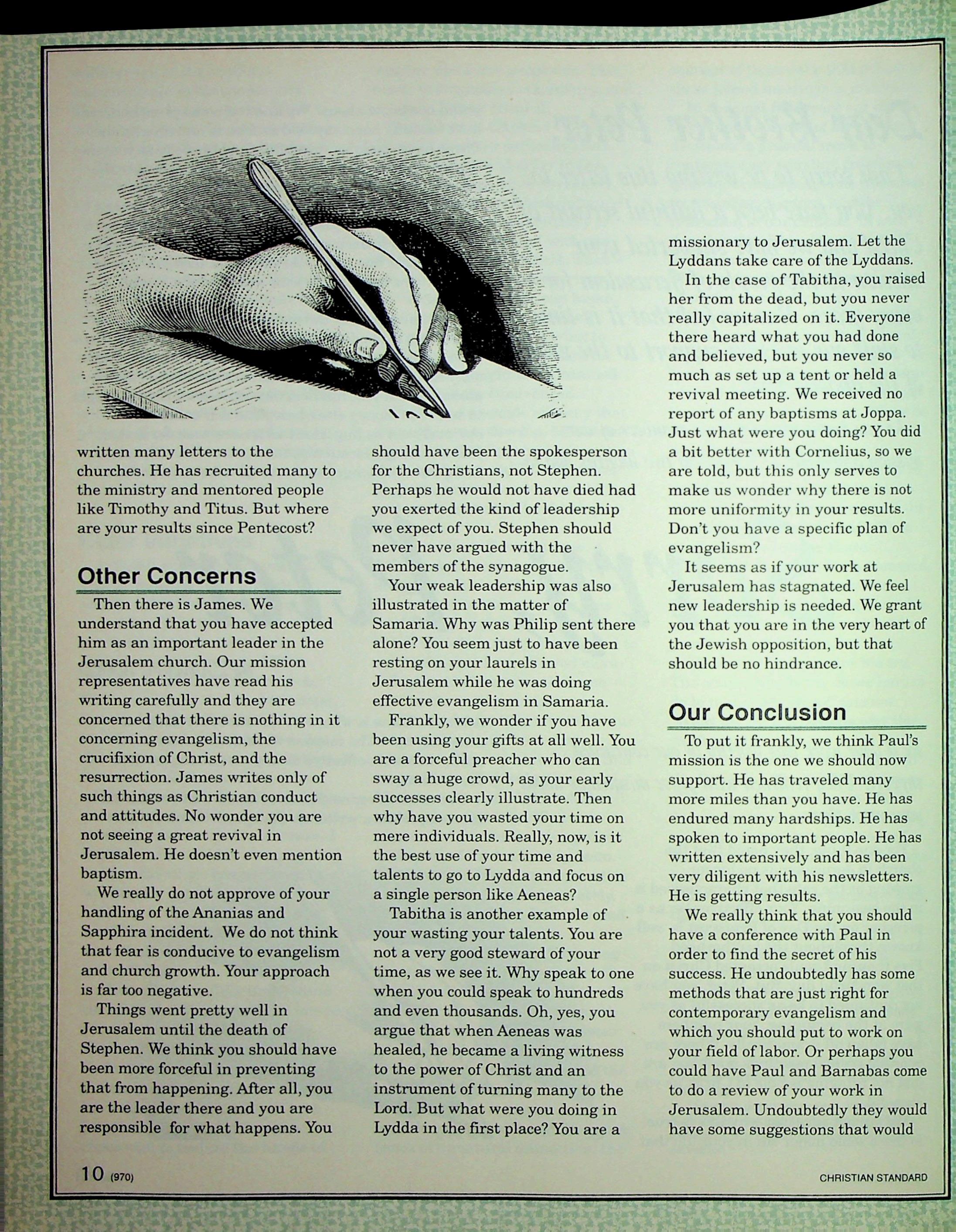 written many letters to the churches. He has recruited many to the ministry and mentored people like Timothy and Titus. But where are your results since Pentecost?

Other Concerns

Then there is James. We understand that you have accepted him as an important leader in the Jerusalem church. Our mission representatives have read his writing carefully and they are concerned that there is nothing in it concerning evangelism, the crucifixion of Christ, and the resurrection. James writes only of such things as Christian conduct and attitudes. No wonder you are not seeing a great revival in Jerusalem. He doesn't even mention baptism.

We really do not approve of your handling of the Ananias and Sapphira incident. We do not think that fear is conducive to evangelism and church growth. Your approach is far too negative.

Things went pretty well in Jerusalem until the death of Stephen. We think you should have been more forceful in preventing that from happening. After all, you are the leader there and you are responsible for what happens. You should have been the spokesperson for the Christians, not Stephen. Perhaps he would not have died had you exerted the kind of leadership we expect of you. Stephen should never have argued with the members of the synagogue.

Your weak leadership was also illustrated in the matter of Samaria. Why was Philip sent there alone? You seem just to have been resting on your laurels in Jerusalem while he was doing effective evangelism in Samaria.

Frankly, we wonder if you have been using your gifts at all well. You are a forceful preacher who can sway a huge crowd, as your early successes clearly illustrate. Then why have you wasted your time on mere individuals. Really, now, is it the best use of your time and talents to go to Lydda and focus on a single person like Aeneas?

Tabitha is another example of your wasting your talents. You are not a very good steward of your time, as we see it. Why speak to one when you could speak to hundreds and even thousands. Oh, yes, you argue that when Aeneas was healed, he became a living witness to the power of Christ and an instrument of turning many to the Lord. But what were you doing in Lydda in the first place? You are a missionary to Jerusalem. Let the Lyddans take care of the Lyddans.

In the case of Tabitha, you raised her from the dead, but you never really capitalized on it. Everyone there heard what you had done and believed, but you never so much as set up a tent or held a revival meeting. We received no report of any baptisms at Joppa. Just what were you doing? You did a bit better with Cornelius, so we are told, but this only serves to make us wonder why there is not more uniformity in your results. Don't you have a specific plan of evangelism?

It seems as if your work at Jerusalem has stagnated. We feel new leadership is needed. We grant you that you are in the very heart of the Jewish opposition, but that should be no hindrance.

Our Conclusion

To put it frankly, we think Paul's mission is the one we should now support. He has traveled many more miles than you have. He has endured many hardships. He has spoken to important people. He has written extensively and has been very diligent with his newsletters. He is getting results.

We really think that you should have a conference with Paul in order to find the secret of his success. He undoubtedly has some methods that are just right for contemporary evangelism and which you should put to work on your field of labor. Or perhaps you could have Paul and Barnabas come to do a review of your work in Jerusalem. Undoubtedly they would have some suggestions that would

10 (970)

CHRISTIAN STANDARD